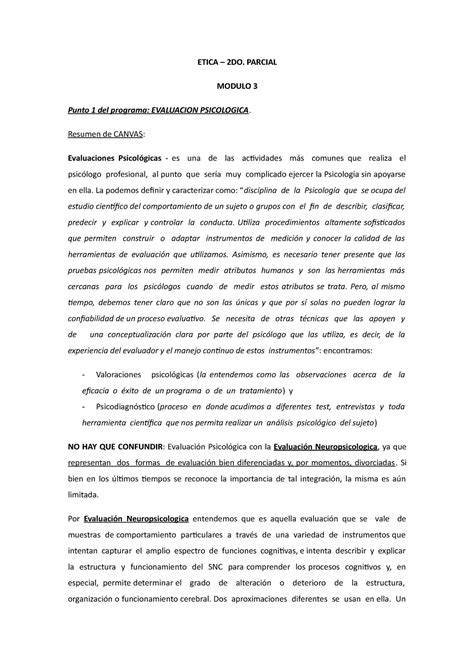 ETICA – 2DO. PARCIAL

MODULO 3

Punto 1 del programa: EVALUACION PSICOLOGICA.

Resumen de CANVAS:

Evaluaciones Psicológicas - es una de las actividades más comunes que realiza el psicólogo profesional, al punto que sería muy complicado ejercer la Psicología sin apoyarse en ella. La podemos definir y caracterizar como: "disciplina de la Psicología que se ocupa del estudio científico del comportamiento de un sujeto o grupos con el fin de describir, clasificar, predecir y explicar y controlar la conducta. Utiliza procedimientos altamente sofisticados que permiten construir o adaptar instrumentos de medición y conocer la calidad de las herramientas de evaluación que utilizamos. Asimismo, es necesario tener presente que las pruebas psicológicas nos permiten medir atributos humanos y son las herramientas más cercanas para los psicólogos cuando de medir estos atributos se trata. Pero, al mismo tiempo, debemos tener claro que no son las únicas y que por sí solas no pueden lograr la confiabilidad de un proceso evaluativo. Se necesita de otras técnicas que las apoyen y de una conceptualización clara por parte del psicólogo que las utiliza, es decir, de la experiencia del evaluador y el manejo continuo de estos instrumentos": encontramos:

- Valoraciones psicológicas (la entendemos como las observaciones acerca de la eficacia o éxito de un programa o de un tratamiento) y
- Psicodiagnóstico (proceso en donde acudimos a diferentes test, entrevistas y toda herramienta científica que nos permita realizar un análisis psicológico del sujeto)

NO HAY QUE CONFUNDIR: Evaluación Psicológica con la Evaluación Neuropsicologica, ya que representan dos formas de evaluación bien diferenciadas y, por momentos, divorciadas. Si bien en los últimos tiempos se reconoce la importancia de tal integración, la misma es aún limitada.

Por Evaluación Neuropsicologica entendemos que es aquella evaluación que se vale de muestras de comportamiento particulares a través de una variedad de instrumentos que intentan capturar el amplio espectro de funciones cognitivas, e intenta describir y explicar la estructura y funcionamiento del SNC para comprender los procesos cognitivos y, en especial, permite determinar el grado de alteración o deterioro de la estructura, organización o funcionamiento cerebral. Dos aproximaciones diferentes se usan en ella. Un